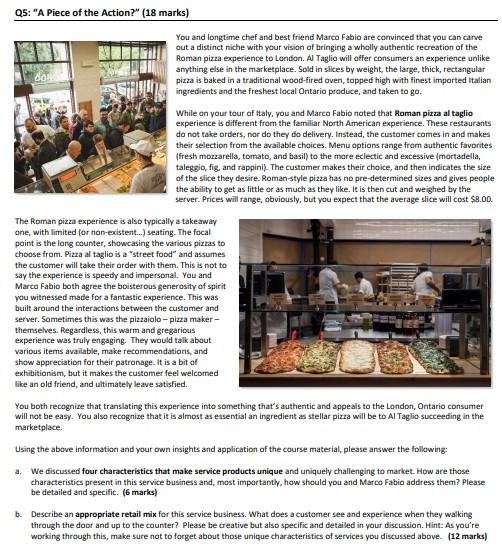 Q5: "A Piece of the Action?" (18 marks)

You and longtime chef and best friend Marco Fabio are convinced that you can carve out a distinct niche with your vision of bringing a wholly authentic recreation of the Roman pizza experience to London. Al Taglio will offer consumers an experience unlike anything else in the marketplace. Sold in slices by weight, the large, thick, rectangular pizza is baked in a traditional wood-fired oven, topped high with finest imported Italian ingredients and the freshest local Ontario produce, and taken to go.

While on your tour of Italy, you and Marco Fabio noted that Roman pizza al taglio experience is different from the familiar North American experience. These restaurants do not take orders, nor do they do delivery. Instead, the customer comes in and makes their selection from the available choices. Menu options range from authentic favorites (fresh mozzarella, tomato, and basil) to the more eclectic and excessive (mortadella, taleggio, fig, and rappini). The customer makes their choice, and then indicates the size of the slice they desire. Roman-style pizza has no pre-determined sizes and gives people the ability to get as little or as much as they like. It is then cut and weighed by the server. Prices will range, obviously, but you expect that the average slice will cost $8.00.

The Roman pizza experience is also typically a takeaway one, with limited (or non-existent...) seating. The focal point is the long counter, showcasing the various pizzas to choose from. Pizza al taglio is a "street food" and assumes the customer will take their order with them. This is not to say the experience is speedy and impersonal. You and Marco Fabio both agree the boisterous generosity of spirit you witnessed made for a fantastic experience. This was built around the interactions between the customer and server. Sometimes this was the pizzaiolo – pizza maker – themselves. Regardless, this warm and gregarious experience was truly engaging. They would talk about various items available, make recommendations, and show appreciation for their patronage. It is a bit of exhibitionism, but it makes the customer feel welcomed like an old friend, and ultimately leave satisfied.

You both recognize that translating this experience into something that's authentic and appeals to the London, Ontario consumer will not be easy. You also recognize that it is almost as essential an ingredient as stellar pizza will be to Al Taglio succeeding in the marketplace.

Using the above information and your own insights and application of the course material, please answer the following:

a. We discussed four characteristics that make service products unique and uniquely challenging to market. How are those characteristics present in this service business and, most importantly, how should you and Marco Fabio address them? Please be detailed and specific. (6 marks)

b. Describe an appropriate retail mix for this service business. What does a customer see and experience when they walking through the door and up to the counter? Please be creative but also specific and detailed in your discussion. Hint: As you're working through this, make sure not to forget about those unique characteristics of services you discussed above. (12 marks)